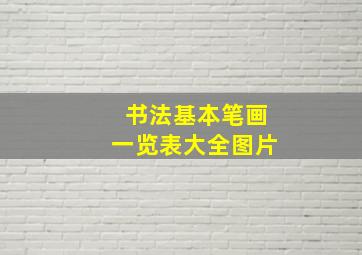 书法基本笔画
一览表大全图片